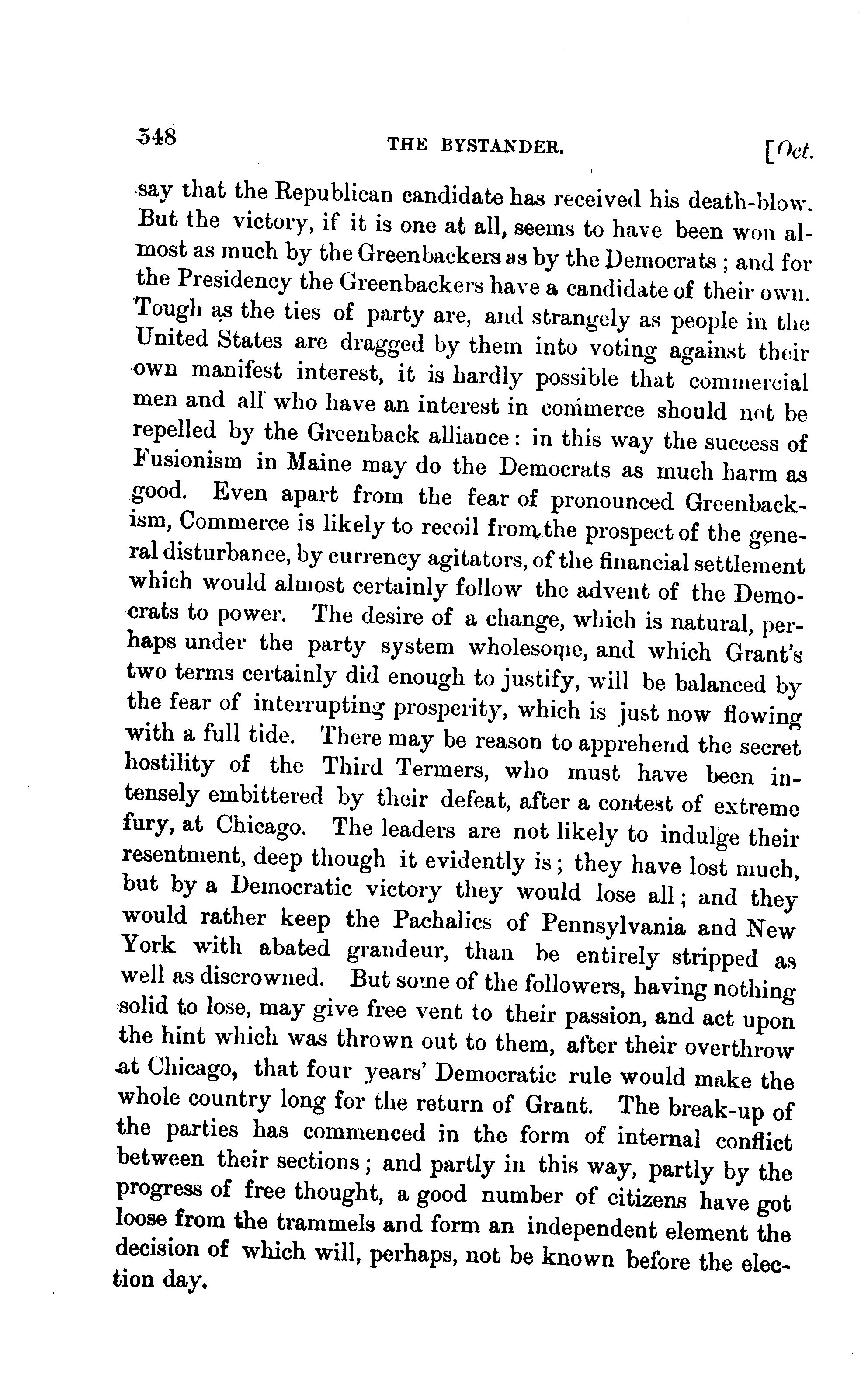 548 THE BYSTANDER. [Oct.

say that the Republican candidate has received his death-blow. But the victory, if it is one at all, seems to have been won almost as much by the Greenbackers as by the Democrats; and for the Presidency the Greenbackers have a candidate of their own. Tough as the ties of party are, and strangely as people in the United States are dragged by them into voting against their own manifest interest, it is hardly possible that commercial men and all who have an interest in commerce should not be repelled by the Greenback alliance: in this way the success of Fusionism in Maine may do the Democrats as much harm as good. Even apart from the fear of pronounced Greenbackism, Commerce is likely to recoil from the prospect of the general disturbance, by currency agitators, of the financial settlement which would almost certainly follow the advent of the Democrats to power. The desire of a change, which is natural, perhaps under the party system wholesome, and which Grant's two terms certainly did enough to justify, will be balanced by the fear of interrupting prosperity, which is just now flowing with a full tide. There may be reason to apprehend the secret hostility of the Third Termers, who must have been intensely embittered by their defeat, after a contest of extreme fury, at Chicago. The leaders are not likely to indulge their resentment, deep though it evidently is; they have lost much, but by a Democratic victory they would lose all; and they would rather keep the Pachalics of Pennsylvania and New York with abated grandeur, than be entirely stripped as well as discrowned. But some of the followers, having nothing solid to lose, may give free vent to their passion, and act upon the hint which was thrown out to them, after their overthrow at Chicago, that four years' Democratic rule would make the whole country long for the return of Grant. The break-up of the parties has commenced in the form of internal conflict between their sections; and partly in this way, partly by the progress of free thought, a good number of citizens have got loose from the trammels and form an independent element the decision of which will, perhaps, not be known before the election day.